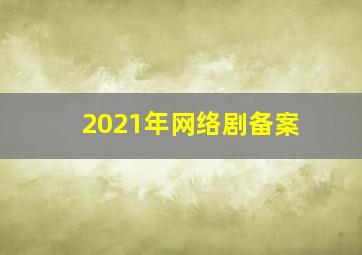 2021年网络剧备案